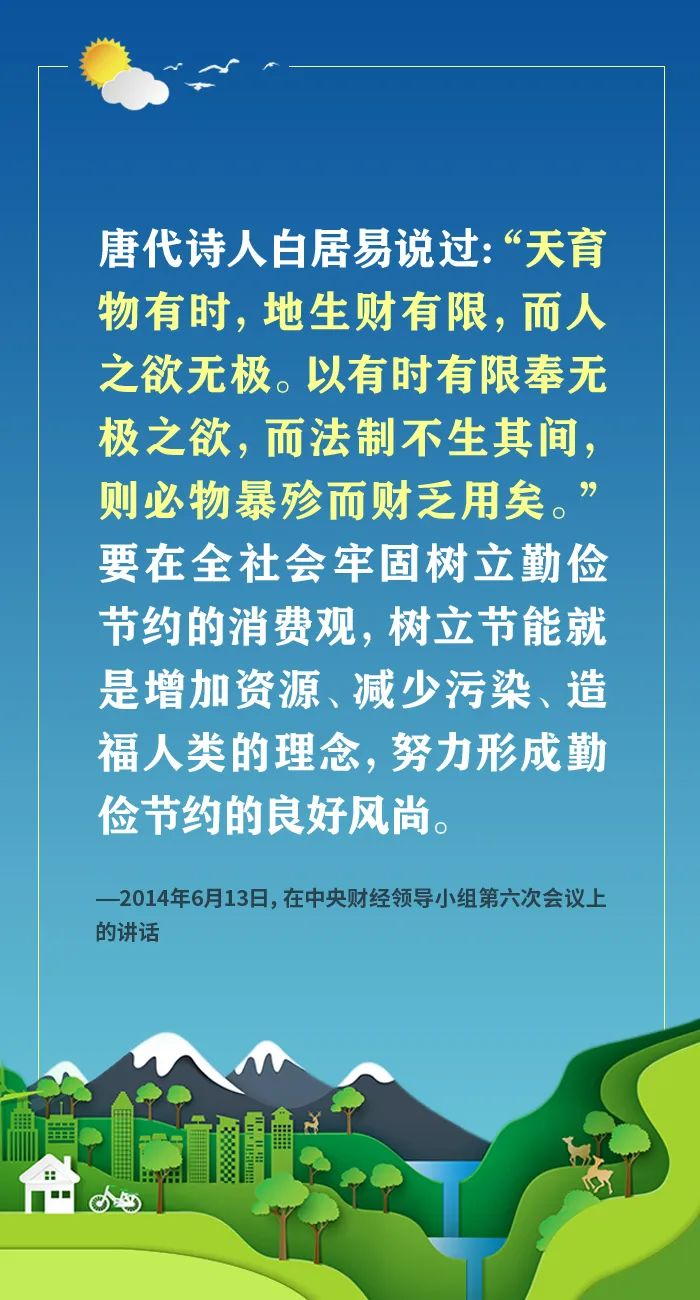 唐代诗人白居易说过:“天育物有时,地生财有限,而人之欲无极。以有时有限奉无极之欲,而法制不生其间,则必物暴殄而财乏用矣。”要在全社会牢固树立勤俭节约的消费观,树立节能就是增加资源、减少污染、造福人类的理念,努力形成勤俭节约的良好风尚。

—2014年6月13日,在中央财经领导小组第六次会议上的讲话